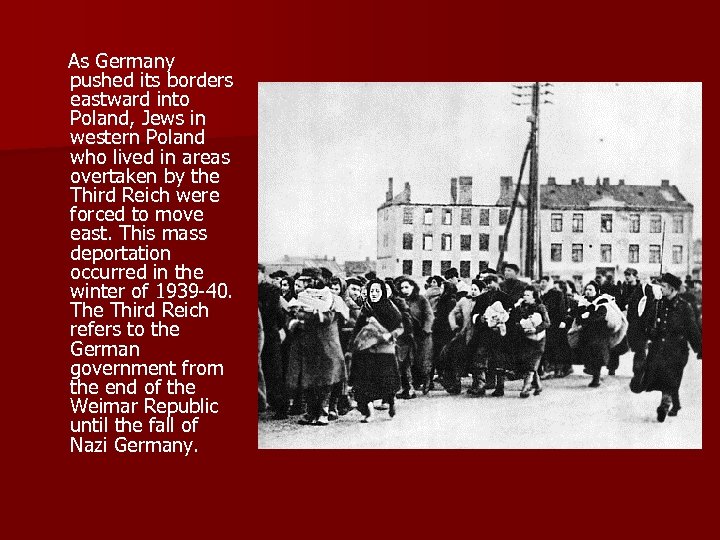 As Germany pushed its borders eastward into Poland, Jews in western Poland who lived in areas overtaken by the Third Reich were forced to move east. This mass deportation occurred in the winter of 1939-40. The Third Reich refers to the German government from the end of the Weimar Republic until the fall of Nazi Germany.